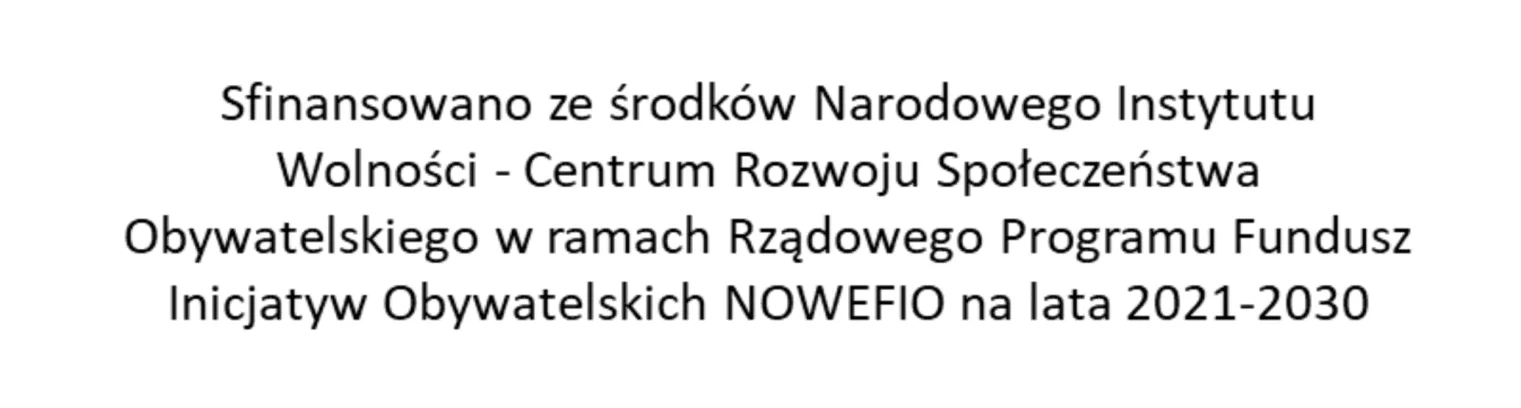 Sfinansowano ze środków Narodowego Instytutu Wolności - Centrum Rozwoju Społeczeństwa Obywatelskiego w ramach Rządowego Programu Fundusz Inicjatyw Obywatelskich NOWEFIO na lata 2021-2030